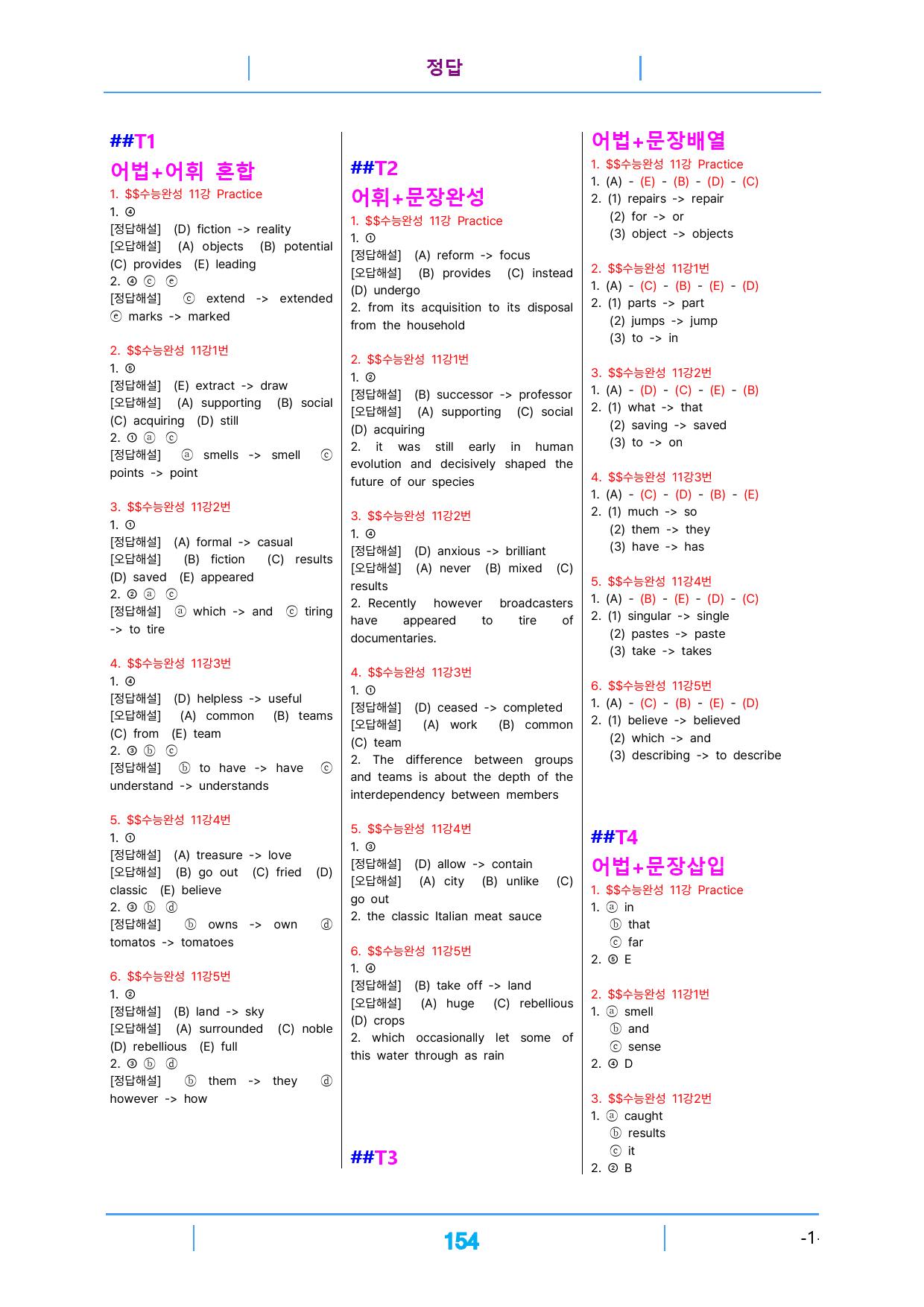 정답

##T1

어법+어휘 혼합

1. $$수능완성 11강 Practice

1. ④

[정답해설] (D) fiction -> reality

[오답해설] (A) objects (B) potential (C) provides (E) leading

2. ④ ⓒ ⓔ

[정답해설] ⓒ extend -> extended ⓔ marks -> marked

2. $$수능완성 11강1번

1. ⑤

[정답해설] (E) extract -> draw

[오답해설] (A) supporting (B) social (C) acquiring (D) still

2. ① ⓐ ⓒ

[정답해설] ⓐ smells -> smell ⓒ points -> point

3. $$수능완성 11강2번

1. ①

[정답해설] (A) formal -> casual

[오답해설] (B) fiction (C) results (D) saved (E) appeared

2. ② ⓐ ⓒ

[정답해설] ⓐ which -> and ⓒ tiring -> to tire

4. $$수능완성 11강3번

1. ④

[정답해설] (D) helpless -> useful

[오답해설] (A) common (B) teams (C) from (E) team

2. ③ ⓑ ⓒ

[정답해설] ⓑ to have -> have ⓒ understand -> understands

5. $$수능완성 11강4번

1. ①

[정답해설] (A) treasure -> love

[오답해설] (B) go out (C) fried (D) classic (E) believe

2. ③ ⓑ ⓓ

[정답해설] ⓑ owns -> own ⓓ tomatos -> tomatoes

6. $$수능완성 11강5번

1. ②

[정답해설] (B) land -> sky

[오답해설] (A) surrounded (C) noble (D) rebellious (E) full

2. ③ ⓑ ⓓ

[정답해설] ⓑ them -> they ⓓ however -> how

##T2

어휘+문장완성

1. $$수능완성 11강 Practice

1. ①

[정답해설] (A) reform -> focus

[오답해설] (B) provides (C) instead (D) undergo

2. from its acquisition to its disposal from the household

2. $$수능완성 11강1번

1. ②

[정답해설] (B) successor -> professor

[오답해설] (A) supporting (C) social (D) acquiring

2. it was still early in human evolution and decisively shaped the future of our species

3. $$수능완성 11강2번

1. ④

[정답해설] (D) anxious -> brilliant

[오답해설] (A) never (B) mixed (C) results

2. Recently however broadcasters have appeared to tire of documentaries.

4. $$수능완성 11강3번

1. ①

[정답해설] (D) ceased -> completed

[오답해설] (A) work (B) common (C) team

2. The difference between groups and teams is about the depth of the interdependency between members

5. $$수능완성 11강4번

1. ③

[정답해설] (D) allow -> contain

[오답해설] (A) city (B) unlike (C) go out

2. the classic Italian meat sauce

6. $$수능완성 11강5번

1. ④

[정답해설] (B) take off -> land

[오답해설] (A) huge (C) rebellious (D) crops

2. which occasionally let some of this water through as rain

##T3

어법+문장배열

1. $$수능완성 11강 Practice

1. (A) - (E) - (B) - (D) - (C)

2. (1) repairs -> repair
(2) for -> or
(3) object -> objects

2. $$수능완성 11강1번

1. (A) - (C) - (B) - (E) - (D)

2. (1) parts -> part
(2) jumps -> jump
(3) to -> in

3. $$수능완성 11강2번

1. (A) - (D) - (C) - (E) - (B)

2. (1) what -> that
(2) saving -> saved
(3) to -> on

4. $$수능완성 11강3번

1. (A) - (C) - (D) - (B) - (E)

2. (1) much -> so
(2) them -> they
(3) have -> has

5. $$수능완성 11강4번

1. (A) - (B) - (E) - (D) - (C)

2. (1) singular -> single
(2) pastes -> paste
(3) take -> takes

6. $$수능완성 11강5번

1. (A) - (C) - (B) - (E) - (D)

2. (1) believe -> believed
(2) which -> and
(3) describing -> to describe

##T4

어법+문장삽입

1. $$수능완성 11강 Practice

1. ⓐ in
ⓑ that
ⓒ far

2. ⑤ E

2. $$수능완성 11강1번

1. ⓐ smell
ⓑ and
ⓒ sense

2. ④ D

3. $$수능완성 11강2번

1. ⓐ caught
ⓑ results
ⓒ it

2. ② B

154

-1-